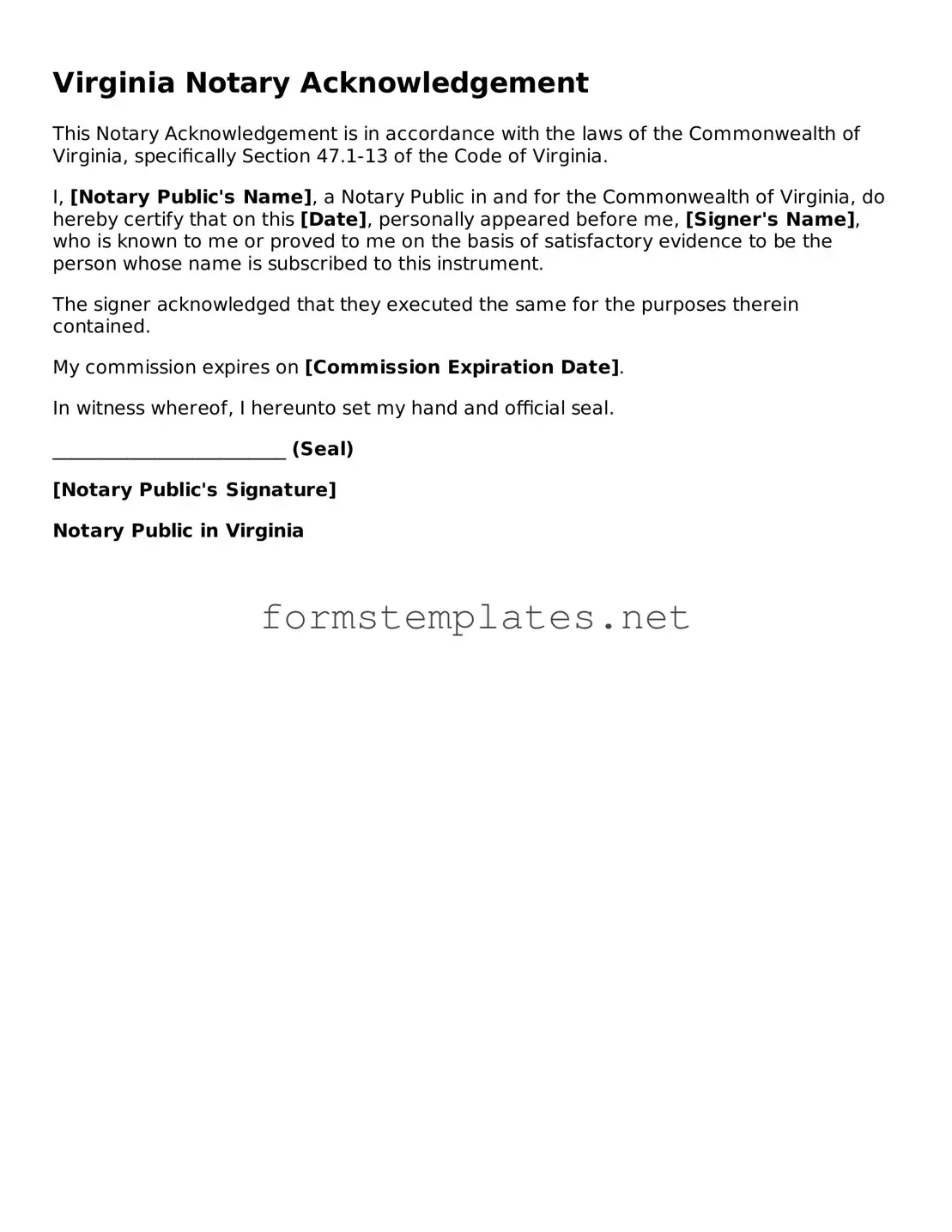 Virginia Notary Acknowledgement

This Notary Acknowledgement is in accordance with the laws of the Commonwealth of Virginia, specifically Section 47.1-13 of the Code of Virginia.

I, [Notary Public's Name], a Notary Public in and for the Commonwealth of Virginia, do hereby certify that on this [Date], personally appeared before me, [Signer's Name], who is known to me or proved to me on the basis of satisfactory evidence to be the person whose name is subscribed to this instrument.

The signer acknowledged that they executed the same for the purposes therein contained.

My commission expires on [Commission Expiration Date].

In witness whereof, I hereunto set my hand and official seal.

________________________ (Seal)

[Notary Public's Signature]

Notary Public in Virginia

formstemplates.net